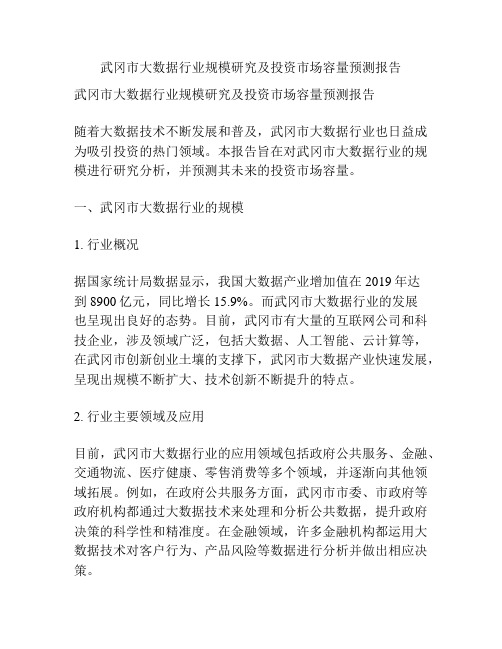 武冈市大数据行业规模研究及投资市场容量预测报告

武冈市大数据行业规模研究及投资市场容量预测报告

随着大数据技术不断发展和普及，武冈市大数据行业也日益成为吸引投资的热门领域。本报告旨在对武冈市大数据行业的规模进行研究分析，并预测其未来的投资市场容量。

一、武冈市大数据行业的规模

1. 行业概况

据国家统计局数据显示，我国大数据产业增加值在 2019 年达到 8900 亿元，同比增长 15.9%。而武冈市大数据行业的发展也呈现出良好的态势。目前，武冈市有大量的互联网公司和科技企业，涉及领域广泛，包括大数据、人工智能、云计算等，在武冈市创新创业土壤的支撑下，武冈市大数据产业快速发展，呈现出规模不断扩大、技术创新不断提升的特点。

2. 行业主要领域及应用

目前，武冈市大数据行业的应用领域包括政府公共服务、金融、交通物流、医疗健康、零售消费等多个领域，并逐渐向其他领域拓展。例如，在政府公共服务方面，武冈市市委、市政府等政府机构都通过大数据技术来处理和分析公共数据，提升政府决策的科学性和精准度。在金融领域，许多金融机构都运用大数据技术对客户行为、产品风险等数据进行分析并做出相应决策。